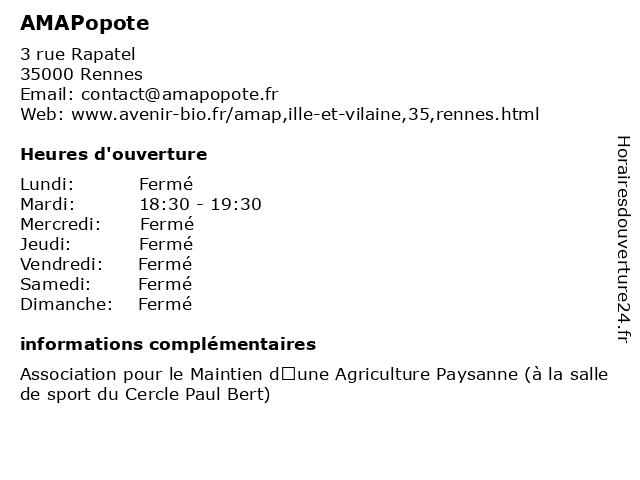 AMAPopote

3 rue Rapatel
35000 Rennes
Email: contact@amapopote.fr
Web: www.avenir-bio.fr/amap,ille-et-vilaine,35,rennes.html

Heures d'ouverture

| Lundi: | Fermé |
|---|---|
| Mardi: | 18:30 - 19:30 |
| Mercredi: | Fermé |
| Jeudi: | Fermé |
| Vendredi: | Fermé |
| Samedi: | Fermé |
| Dimanche: | Fermé |

informations complémentaires

Association pour le Maintien d□une Agriculture Paysanne (à la salle de sport du Cercle Paul Bert)

Horairesdouverture24.fr